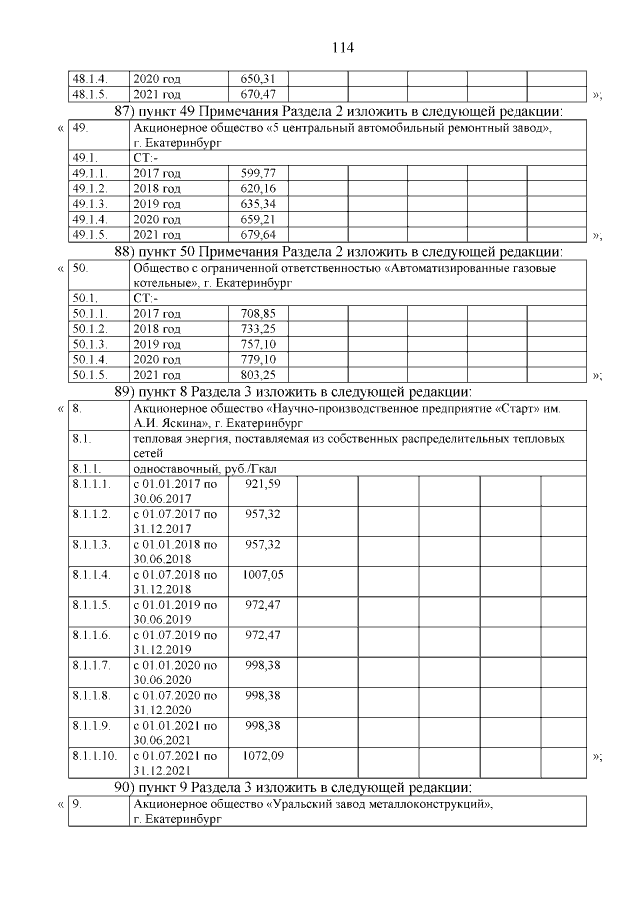 114

| 48.1.4. | 2020 год | 650,31 | | | | | |
|---|---|---|---|---|---|---|---|
| 48.1.5. | 2021 год | 670,47 | | | | | |

»;

87) пункт 49 Примечания Раздела 2 изложить в следующей редакции:

«

| 49. | Акционерное общество «5 центральный автомобильный ремонтный завод», г. Екатеринбург | | | | | | |
|---|---|---|---|---|---|---|---|
| 49.1. | СТ:- | | | | | | |
| 49.1.1. | 2017 год | 599,77 | | | | | |
| 49.1.2. | 2018 год | 620,16 | | | | | |
| 49.1.3. | 2019 год | 635,34 | | | | | |
| 49.1.4. | 2020 год | 659,21 | | | | | |
| 49.1.5. | 2021 год | 679,64 | | | | | |

»;

88) пункт 50 Примечания Раздела 2 изложить в следующей редакции:

«

| 50. | Общество с ограниченной ответственностью «Автоматизированные газовые котельные», г. Екатеринбург | | | | | | |
|---|---|---|---|---|---|---|---|
| 50.1. | СТ:- | | | | | | |
| 50.1.1. | 2017 год | 708,85 | | | | | |
| 50.1.2. | 2018 год | 733,25 | | | | | |
| 50.1.3. | 2019 год | 757,10 | | | | | |
| 50.1.4. | 2020 год | 779,10 | | | | | |
| 50.1.5. | 2021 год | 803,25 | | | | | |

»;

89) пункт 8 Раздела 3 изложить в следующей редакции:

«

| 8. | Акционерное общество «Научно-производственное предприятие «Старт» им. А.И. Яскина», г. Екатеринбург | | | | | | |
|---|---|---|---|---|---|---|---|
| 8.1. | тепловая энергия, поставляемая из собственных распределительных тепловых сетей | | | | | | |
| 8.1.1. | одноставочный, руб./Гкал | | | | | | |
| 8.1.1.1. | с 01.01.2017 по 30.06.2017 | 921,59 | | | | | |
| 8.1.1.2. | с 01.07.2017 по 31.12.2017 | 957,32 | | | | | |
| 8.1.1.3. | с 01.01.2018 по 30.06.2018 | 957,32 | | | | | |
| 8.1.1.4. | с 01.07.2018 по 31.12.2018 | 1007,05 | | | | | |
| 8.1.1.5. | с 01.01.2019 по 30.06.2019 | 972,47 | | | | | |
| 8.1.1.6. | с 01.07.2019 по 31.12.2019 | 972,47 | | | | | |
| 8.1.1.7. | с 01.01.2020 по 30.06.2020 | 998,38 | | | | | |
| 8.1.1.8. | с 01.07.2020 по 31.12.2020 | 998,38 | | | | | |
| 8.1.1.9. | с 01.01.2021 по 30.06.2021 | 998,38 | | | | | |
| 8.1.1.10. | с 01.07.2021 по 31.12.2021 | 1072,09 | | | | | |

»;

90) пункт 9 Раздела 3 изложить в следующей редакции:

«

| 9. | Акционерное общество «Уральский завод металлоконструкций», г. Екатеринбург |
|---|---|